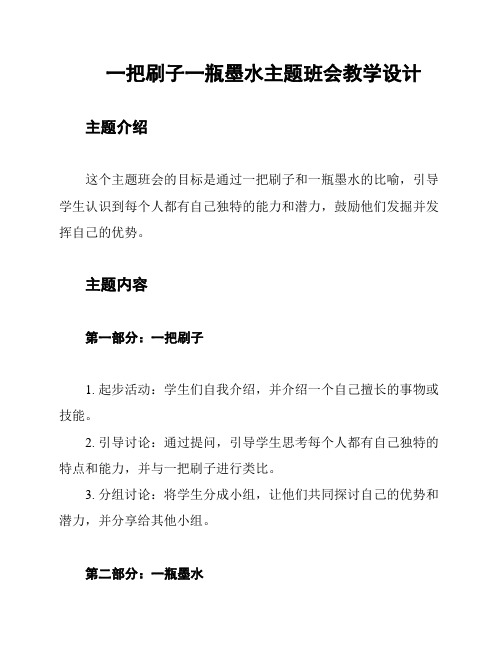 一把刷子一瓶墨水主题班会教学设计

主题介绍

这个主题班会的目标是通过一把刷子和一瓶墨水的比喻，引导学生认识到每个人都有自己独特的能力和潜力，鼓励他们发掘并发挥自己的优势。

主题内容

第一部分：一把刷子

1. 起步活动：学生们自我介绍，并介绍一个自己擅长的事物或技能。

2. 引导讨论：通过提问，引导学生思考每个人都有自己独特的特点和能力，并与一把刷子进行类比。

3. 分组讨论：将学生分成小组，让他们共同探讨自己的优势和潜力，并分享给其他小组。

第二部分：一瓶墨水